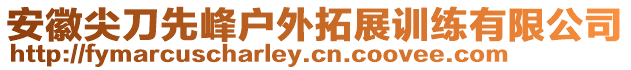 安徽尖刀先峰户外拓展训练有限公司
http://fymarcuscharley.cn.coovee.com